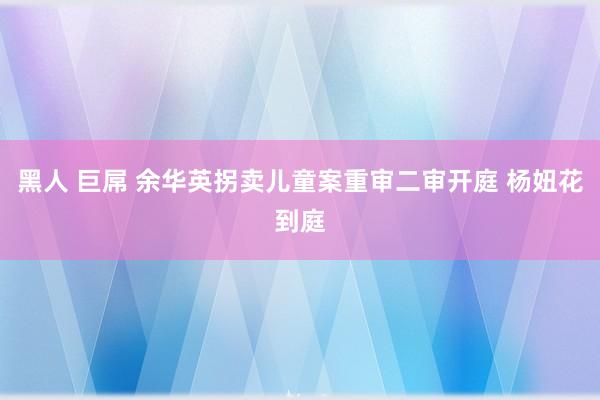 黑人 巨屌 余华英拐卖儿童案重审二审开庭 杨妞花到庭